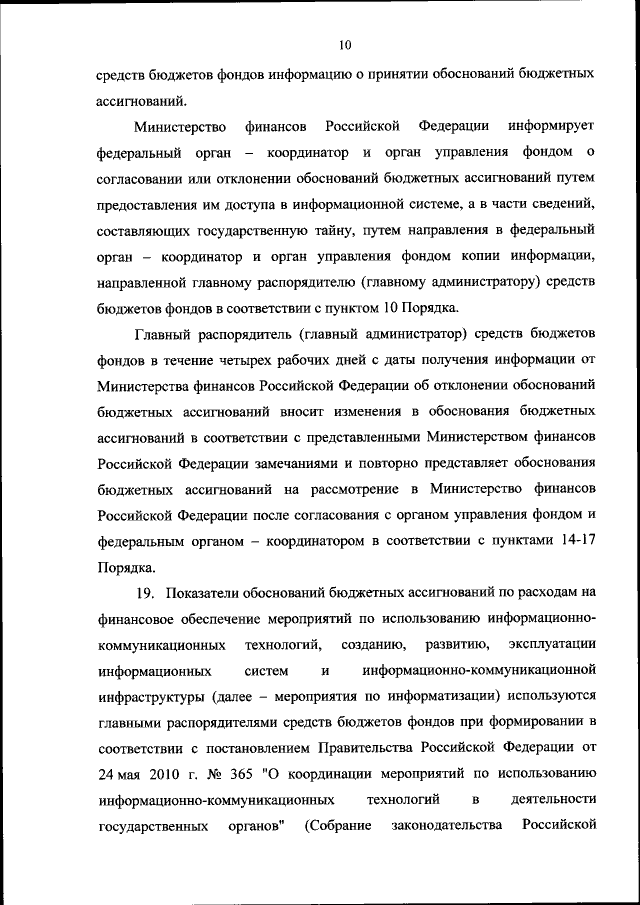 10

средств бюджетов фондов информацию о принятии обоснований бюджетных ассигнований.

Министерство финансов Российской Федерации информирует федеральный орган – координатор и орган управления фондом о согласовании или отклонении обоснований бюджетных ассигнований путем предоставления им доступа в информационной системе, а в части сведений, составляющих государственную тайну, путем направления в федеральный орган – координатор и орган управления фондом копии информации, направленной главному распорядителю (главному администратору) средств бюджетов фондов в соответствии с пунктом 10 Порядка.

Главный распорядитель (главный администратор) средств бюджетов фондов в течение четырех рабочих дней с даты получения информации от Министерства финансов Российской Федерации об отклонении обоснований бюджетных ассигнований вносит изменения в обоснования бюджетных ассигнований в соответствии с представленными Министерством финансов Российской Федерации замечаниями и повторно представляет обоснования бюджетных ассигнований на рассмотрение в Министерство финансов Российской Федерации после согласования с органом управления фондом и федеральным органом – координатором в соответствии с пунктами 14-17 Порядка.

19. Показатели обоснований бюджетных ассигнований по расходам на финансовое обеспечение мероприятий по использованию информационно-коммуникационных технологий, созданию, развитию, эксплуатации информационных систем и информационно-коммуникационной инфраструктуры (далее – мероприятия по информатизации) используются главными распорядителями средств бюджетов фондов при формировании в соответствии с постановлением Правительства Российской Федерации от 24 мая 2010 г. № 365 "О координации мероприятий по использованию информационно-коммуникационных технологий в деятельности государственных органов" (Собрание законодательства Российской